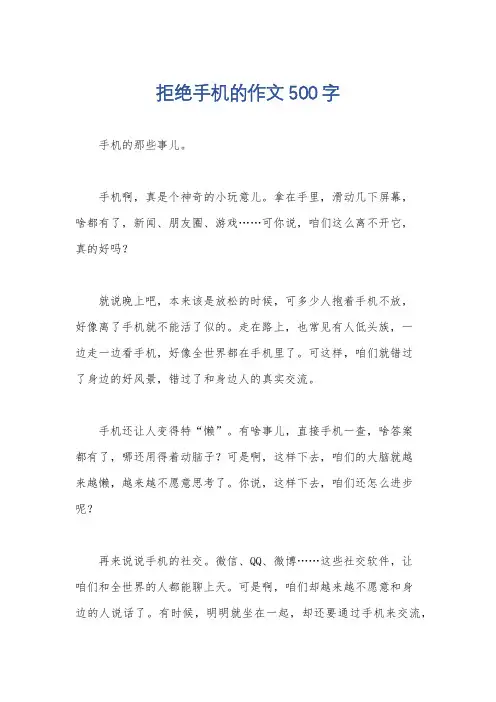 拒绝手机的作文500字

手机的那些事儿。

手机啊，真是个神奇的小玩意儿。拿在手里，滑动几下屏幕，啥都有了，新闻、朋友圈、游戏……可你说，咱们这么离不开它，真的好吗？

就说晚上吧，本来该是放松的时候，可多少人抱着手机不放，好像离了手机就不能活了似的。走在路上，也常见有人低头族，一边走一边看手机，好像全世界都在手机里了。可这样，咱们就错过了身边的好风景，错过了和身边人的真实交流。

手机还让人变得特“懒”。有啥事儿，直接手机一查，啥答案都有了，哪还用得着动脑子？可是啊，这样下去，咱们的大脑就越来越懒，越来越不愿意思考了。你说，这样下去，咱们还怎么进步呢？

再来说说手机的社交。微信、QQ、微博……这些社交软件，让咱们和全世界的人都能聊上天。可是啊，咱们却越来越不愿意和身边的人说话了。有时候，明明就坐在一起，却还要通过手机来交流，